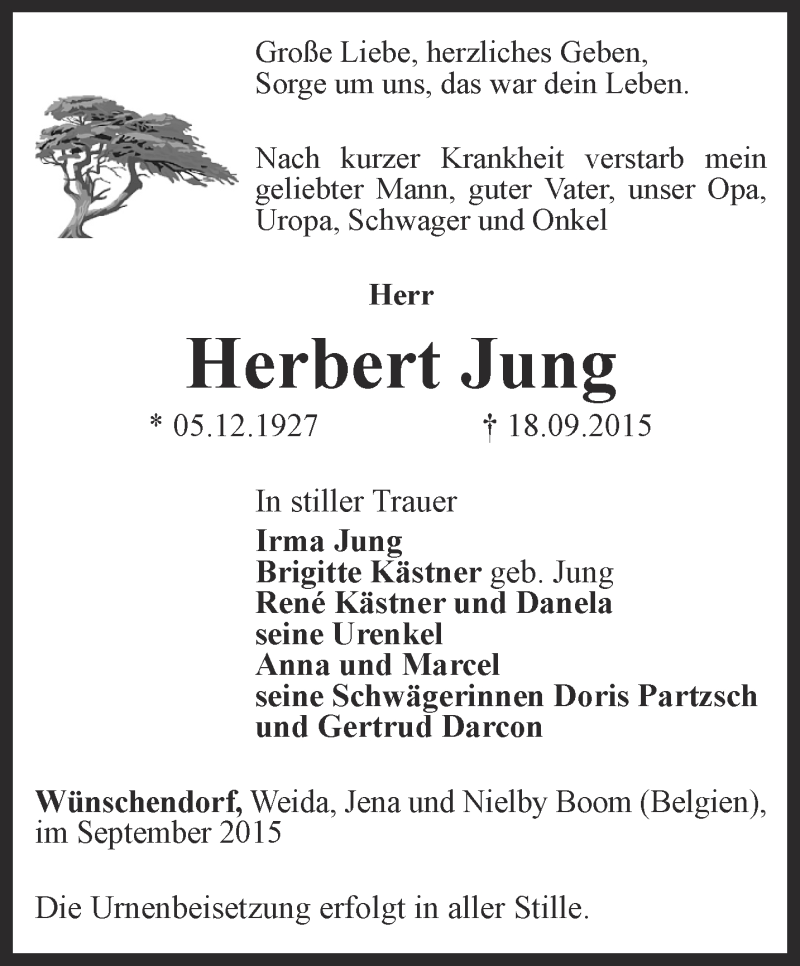 Große Liebe, herzliches Geben,
Sorge um uns, das war dein Leben.

Nach kurzer Krankheit verstarb mein geliebter Mann, guter Vater, unser Opa, Uropa, Schwager und Onkel

Herr

Herbert Jung

* 05.12.1927 † 18.09.2015

In stiller Trauer
Irma Jung
Brigitte Kästner geb. Jung
René Kästner und Danela
seine Urenkel
Anna und Marcel
seine Schwägerinnen Doris Partzsch
und Gertrud Darcon

Wünschendorf, Weida, Jena und Nielby Boom (Belgien), im September 2015

Die Urnenbeisetzung erfolgt in aller Stille.